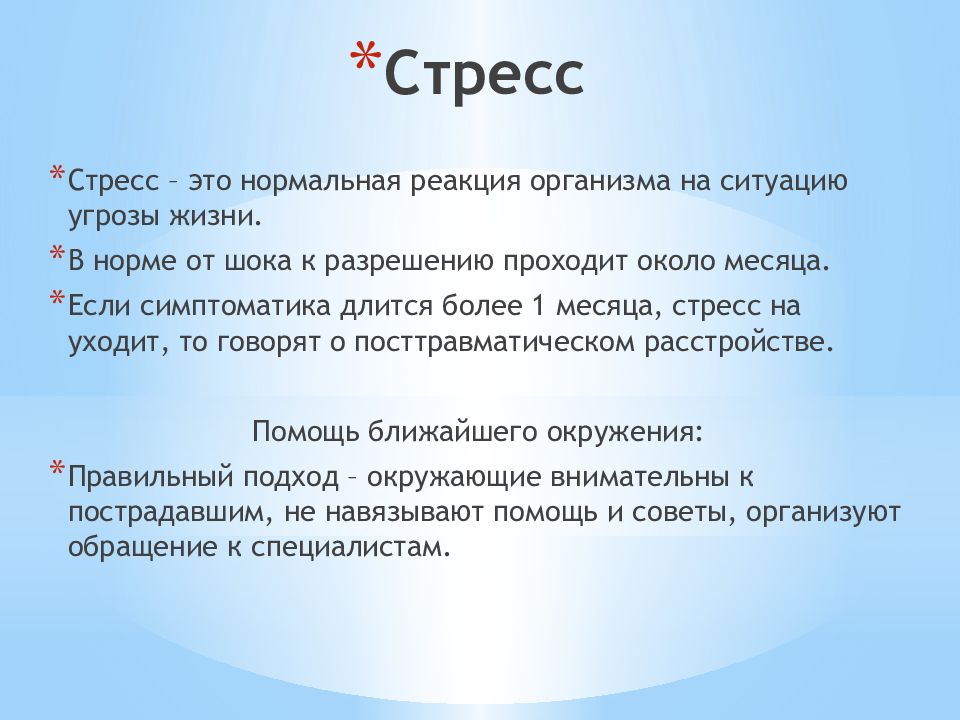 *Стресс

*Стресс – это нормальная реакция организма на ситуацию угрозы жизни.

*В норме от шока к разрешению проходит около месяца.

*Если симптоматика длится более 1 месяца, стресс на уходит, то говорят о посттравматическом расстройстве.

Помощь ближайшего окружения:

*Правильный подход – окружающие внимательны к пострадавшим, не навязывают помощь и советы, организуют обращение к специалистам.